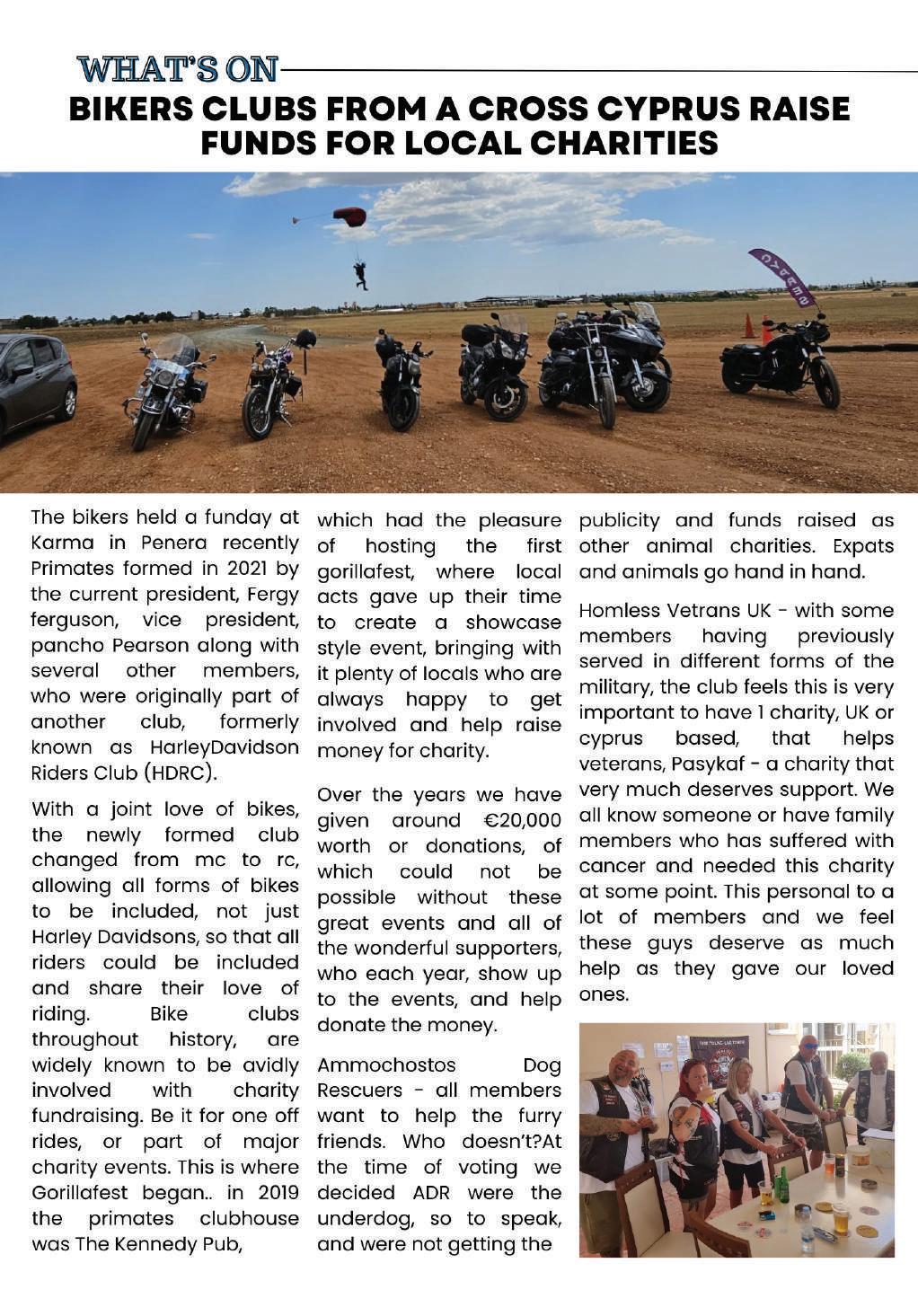 WHAT'S ON

BIKERS CLUBS FROM A CROSS CYPRUS RAISE FUNDS FOR LOCAL CHARITIES

The bikers held a funday at Karma in Penera recently Primates formed in 2021 by the current president, Fergy ferguson, vice president, pancho Pearson along with several other members, who were originally part of another club, formerly known as HarleyDavidson Riders Club (HDRC).

With a joint love of bikes, the newly formed club changed from mc to rc, allowing all forms of bikes to be included, not just Harley Davidsons, so that all riders could be included and share their love of riding. Bike clubs throughout history, are widely known to be avidly involved with charity fundraising. Be it for one off rides, or part of major charity events. This is where Gorillafest began.. in 2019 the primates clubhouse was The Kennedy Pub, which had the pleasure of hosting the first gorillafest, where local acts gave up their time to create a showcase style event, bringing with it plenty of locals who are always happy to get involved and help raise money for charity.

Over the years we have given around €20,000 worth or donations, of which could not be possible without these great events and all of the wonderful supporters, who each year, show up to the events, and help donate the money.

Ammochostos Dog Rescuers - all members want to help the furry friends. Who doesn't?At the time of voting we decided ADR were the underdog, so to speak, and were not getting the publicity and funds raised as other animal charities. Expats and animals go hand in hand.

Homless Vetrans UK - with some members having previously served in different forms of the military, the club feels this is very important to have 1 charity, UK or cyprus based, that helps veterans, Pasykaf - a charity that very much deserves support. We all know someone or have family members who has suffered with cancer and needed this charity at some point. This personal to a lot of members and we feel these guys deserve as much help as they gave our loved ones.